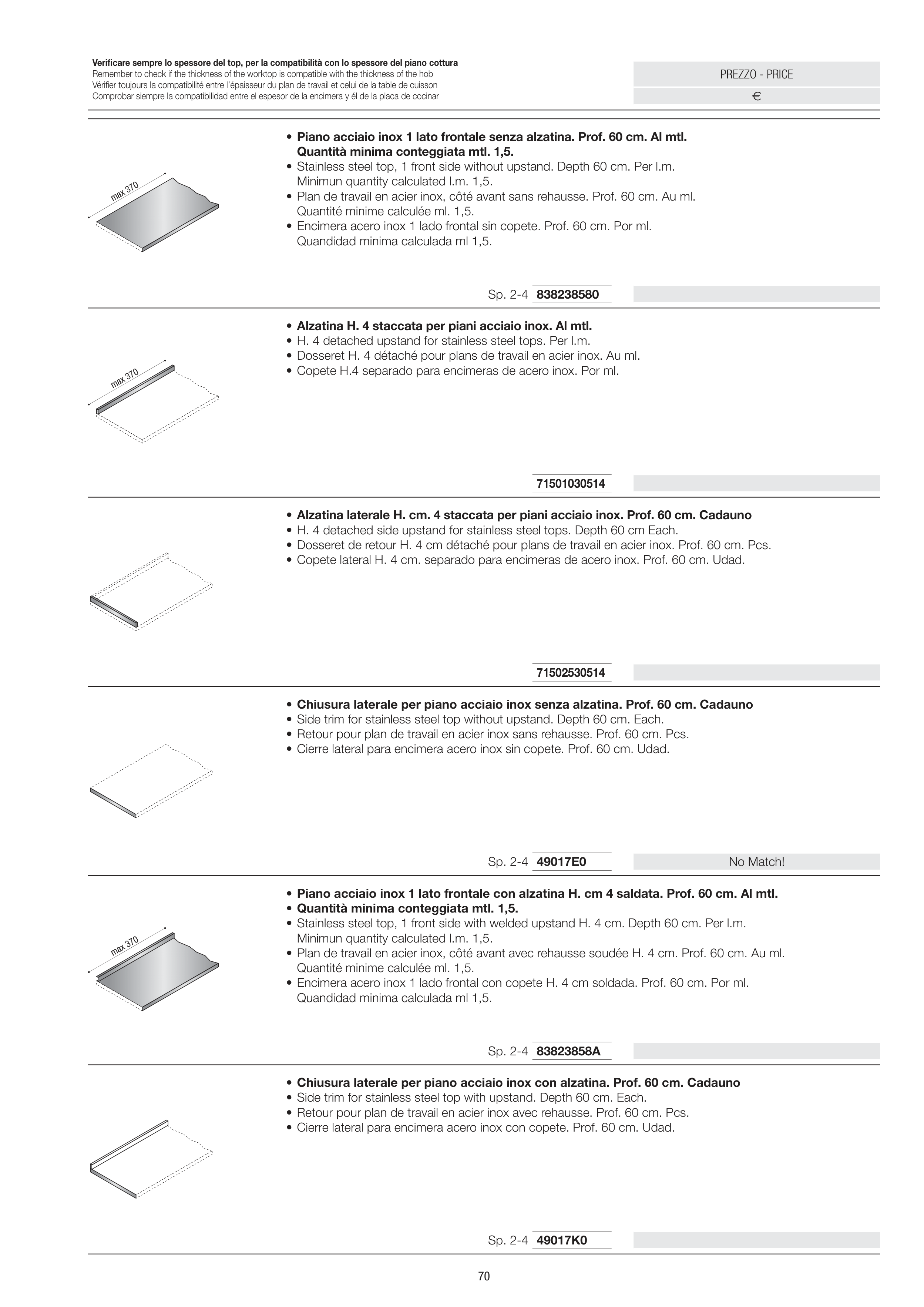 Verificare sempre lo spessore del top, per la compatibilità con lo spessore del piano cottura
Remember to check if the thickness of the worktop is compatible with the thickness of the hob
Vérifier toujours la compatibilité entre l'épaisseur du plan de travail et celui de la table de cuisson
Comprobar siempre la compatibilidad entre el espesor de la encimera y él de la placa de cocinar

PREZZO - PRICE
€

max 370

• Piano acciaio inox 1 lato frontale senza alzatina. Prof. 60 cm. Al mtl. Quantità minima conteggiata mtl. 1,5.
• Stainless steel top, 1 front side without upstand. Depth 60 cm. Per l.m. Minimun quantity calculated l.m. 1,5.
• Plan de travail en acier inox, côté avant sans rehausse. Prof. 60 cm. Au ml. Quantité minime calculée ml. 1,5.
• Encimera acero inox 1 lado frontal sin copete. Prof. 60 cm. Por ml. Quandidad minima calculada ml 1,5.

Sp. 2-4 838238580

max 370

• Alzatina H. 4 staccata per piani acciaio inox. Al mtl.
• H. 4 detached upstand for stainless steel tops. Per l.m.
• Dosseret H. 4 détaché pour plans de travail en acier inox. Au ml.
• Copete H.4 separado para encimeras de acero inox. Por ml.

71501030514

• Alzatina laterale H. cm. 4 staccata per piani acciaio inox. Prof. 60 cm. Cadauno
• H. 4 detached side upstand for stainless steel tops. Depth 60 cm Each.
• Dosseret de retour H. 4 cm détaché pour plans de travail en acier inox. Prof. 60 cm. Pcs.
• Copete lateral H. 4 cm. separado para encimeras de acero inox. Prof. 60 cm. Udad.

71502530514

• Chiusura laterale per piano acciaio inox senza alzatina. Prof. 60 cm. Cadauno
• Side trim for stainless steel top without upstand. Depth 60 cm. Each.
• Retour pour plan de travail en acier inox sans rehausse. Prof. 60 cm. Pcs.
• Cierre lateral para encimera acero inox sin copete. Prof. 60 cm. Udad.

Sp. 2-4 49017E0 No Match!

max 370

• Piano acciaio inox 1 lato frontale con alzatina H. cm 4 saldata. Prof. 60 cm. Al mtl.
• Quantità minima conteggiata mtl. 1,5.
• Stainless steel top, 1 front side with welded upstand H. 4 cm. Depth 60 cm. Per l.m. Minimun quantity calculated l.m. 1,5.
• Plan de travail en acier inox, côté avant avec rehausse soudée H. 4 cm. Prof. 60 cm. Au ml. Quantité minime calculée ml. 1,5.
• Encimera acero inox 1 lado frontal con copete H. 4 cm soldada. Prof. 60 cm. Por ml. Quandidad minima calculada ml 1,5.

Sp. 2-4 83823858A

• Chiusura laterale per piano acciaio inox con alzatina. Prof. 60 cm. Cadauno
• Side trim for stainless steel top with upstand. Depth 60 cm. Each.
• Retour pour plan de travail en acier inox avec rehausse. Prof. 60 cm. Pcs.
• Cierre lateral para encimera acero inox con copete. Prof. 60 cm. Udad.

Sp. 2-4 49017K0

70